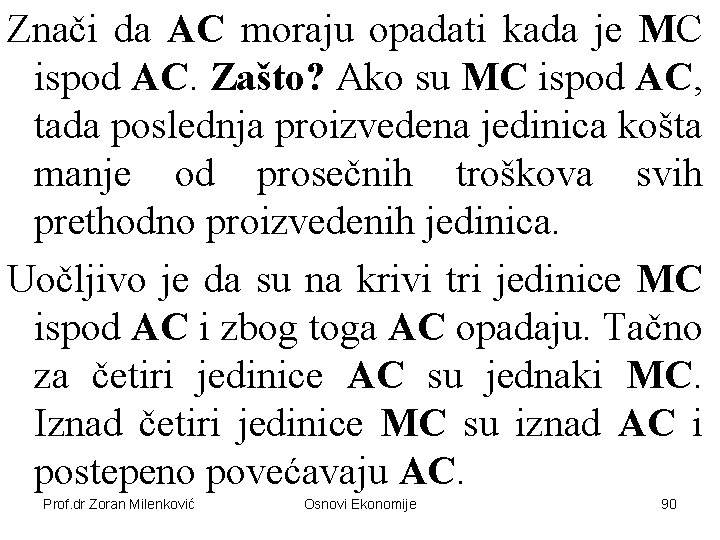 Znači da AC moraju opadati kada je MC ispod AC. Zašto? Ako su MC ispod AC, tada poslednja proizvedena jedinica košta manje od prosečnih troškova svih prethodno proizvedenih jedinica.

Uočljivo je da su na krivi tri jedinice MC ispod AC i zbog toga AC opadaju. Tačno za četiri jedinice AC su jednaki MC. Iznad četiri jedinice MC su iznad AC i postepeno povećavaju AC.

Prof.dr Zoran Milenković

Osnovi Ekonomije

90